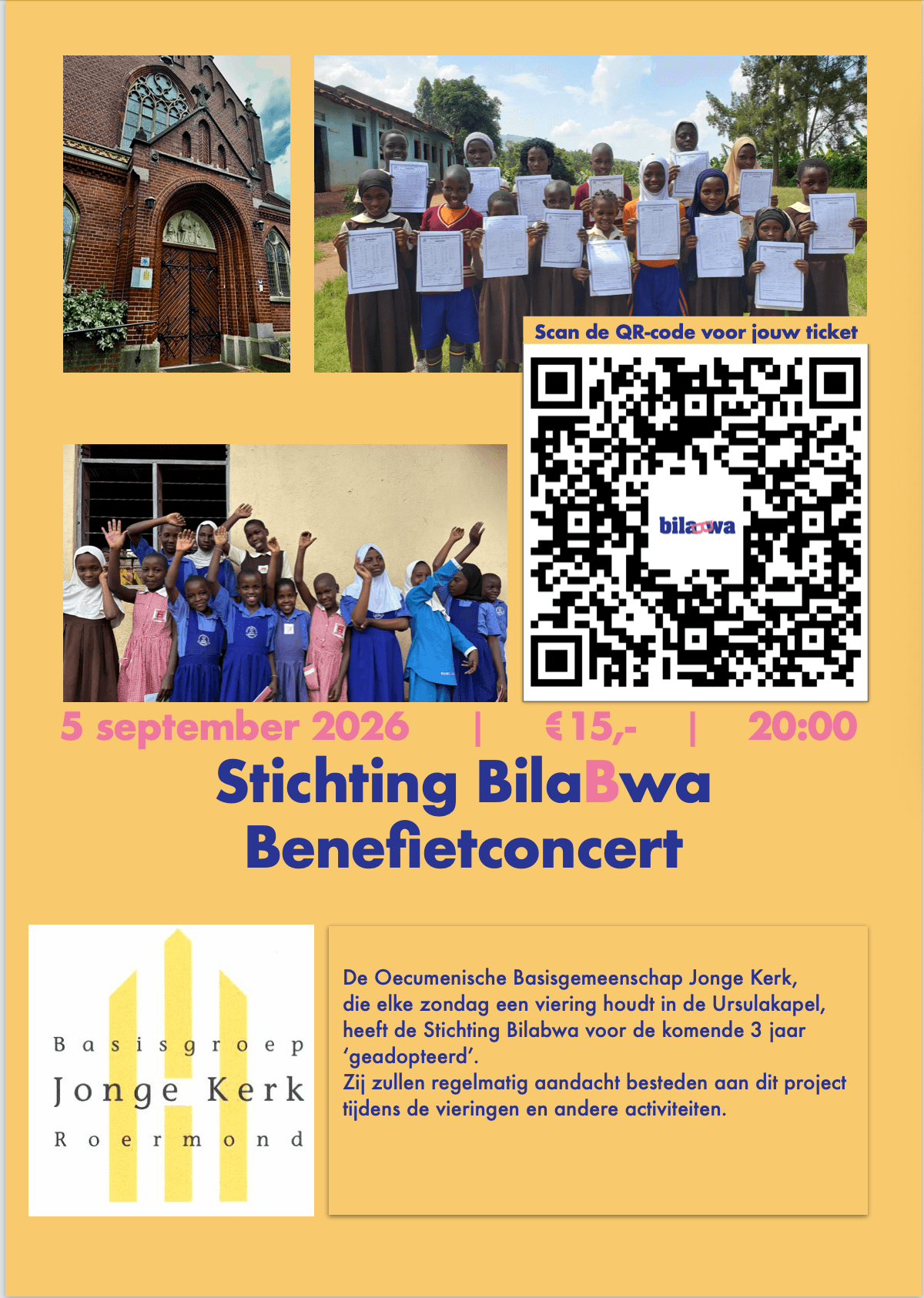 Scan de QR-code voor jouw ticket

bilabwa

5 september 2026 | €15,- | 20:00

Stichting BilaBwa
Benefietconcert

Basisgroep
Jonge Kerk
Roermond

De Oecumenische Basisgemeenschap Jonge Kerk, die elke zondag een viering houdt in de Ursulakapel, heeft de Stichting Bilabwa voor de komende 3 jaar 'geadopteerd'.
Zij zullen regelmatig aandacht besteden aan dit project tijdens de vieringen en andere activiteiten.